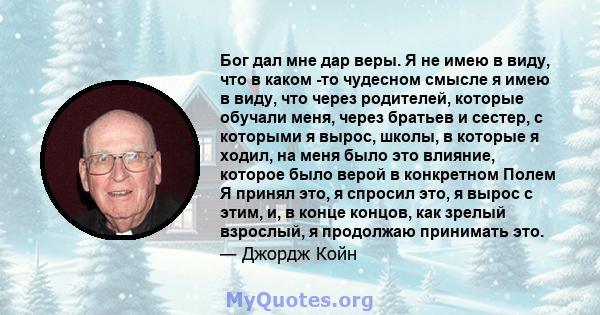 Бог дал мне дар веры. Я не имею в виду, что в каком -то чудесном смысле я имею в виду, что через родителей, которые обучали меня, через братьев и сестер, с которыми я вырос, школы, в которые я ходил, на меня было это влияние, которое было верой в конкретном Полем Я принял это, я спросил это, я вырос с этим, и, в конце концов, как зрелый взрослый, я продолжаю принимать это.
— Джордж Койн

MyQuotes.org